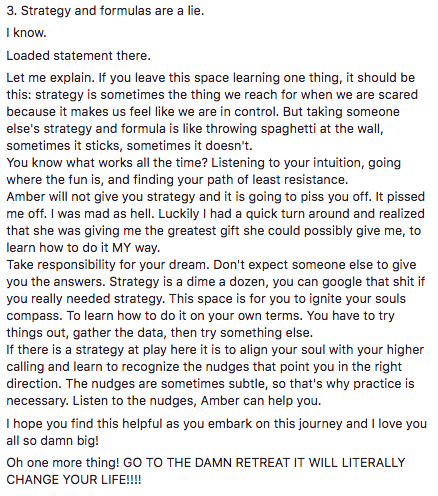 3. Strategy and formulas are a lie.

I know.

Loaded statement there.

Let me explain. If you leave this space learning one thing, it should be this: strategy is sometimes the thing we reach for when we are scared because it makes us feel like we are in control. But taking someone else's strategy and formula is like throwing spaghetti at the wall, sometimes it sticks, sometimes it doesn't.
You know what works all the time? Listening to your intuition, going where the fun is, and finding your path of least resistance.
Amber will not give you strategy and it is going to piss you off. It pissed me off. I was mad as hell. Luckily I had a quick turn around and realized that she was giving me the greatest gift she could possibly give me, to learn how to do it MY way.
Take responsibility for your dream. Don't expect someone else to give you the answers. Strategy is a dime a dozen, you can google that shit if you really needed strategy. This space is for you to ignite your souls compass. To learn how to do it on your own terms. You have to try things out, gather the data, then try something else.
If there is a strategy at play here it is to align your soul with your higher calling and learn to recognize the nudges that point you in the right direction. The nudges are sometimes subtle, so that's why practice is necessary. Listen to the nudges, Amber can help you.

I hope you find this helpful as you embark on this journey and I love you all so damn big!

Oh one more thing! GO TO THE DAMN RETREAT IT WILL LITERALLY CHANGE YOUR LIFE!!!!